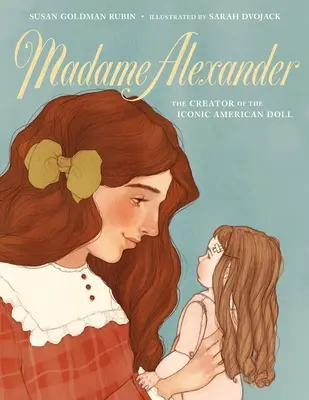 SUSAN GOLDMAN RUBIN • ILLUSTRATED BY SARAH DVOJACK

Madame Alexander

THE CREATOR OF THE ICONIC AMERICAN DOLL